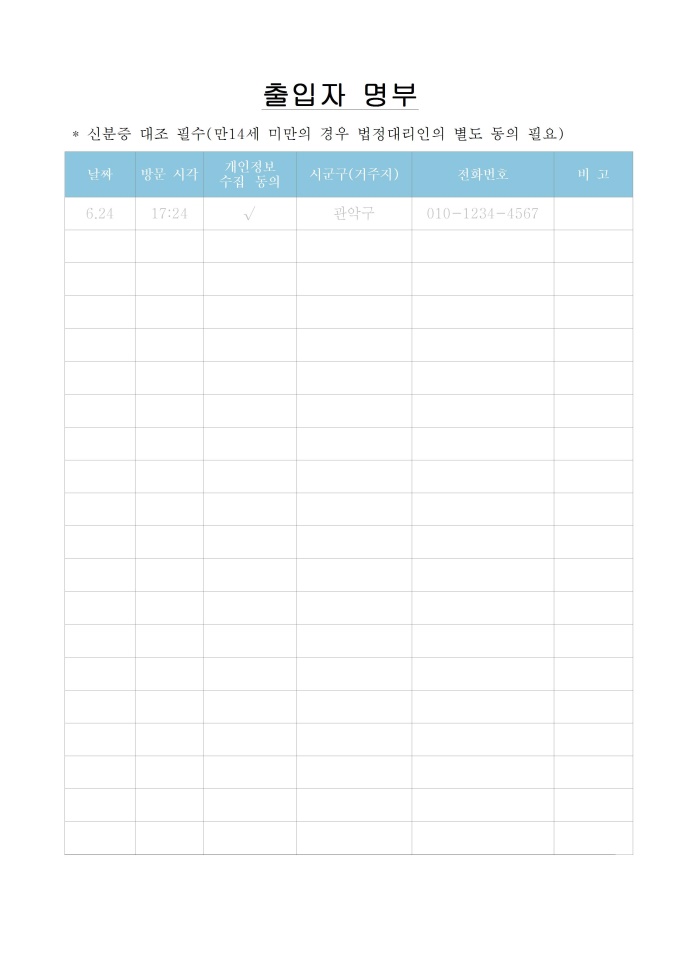 출입자 명부

* 신분증 대조 필수(만14세 미만의 경우 법정대리인의 별도 동의 필요)

| 날짜 | 방문 시각 | 개인정보 수집 동의 | 시군구(거주지) | 전화번호 | 비 고 |
|---|---|---|---|---|---|
| 6.24 | 17:24 | √ | 관악구 | 010-1234-4567 | |
| | | | | | |
| | | | | | |
| | | | | | |
| | | | | | |
| | | | | | |
| | | | | | |
| | | | | | |
| | | | | | |
| | | | | | |
| | | | | | |
| | | | | | |
| | | | | | |
| | | | | | |
| | | | | | |
| | | | | | |
| | | | | | |
| | | | | | |
| | | | | | |
| | | | | | |